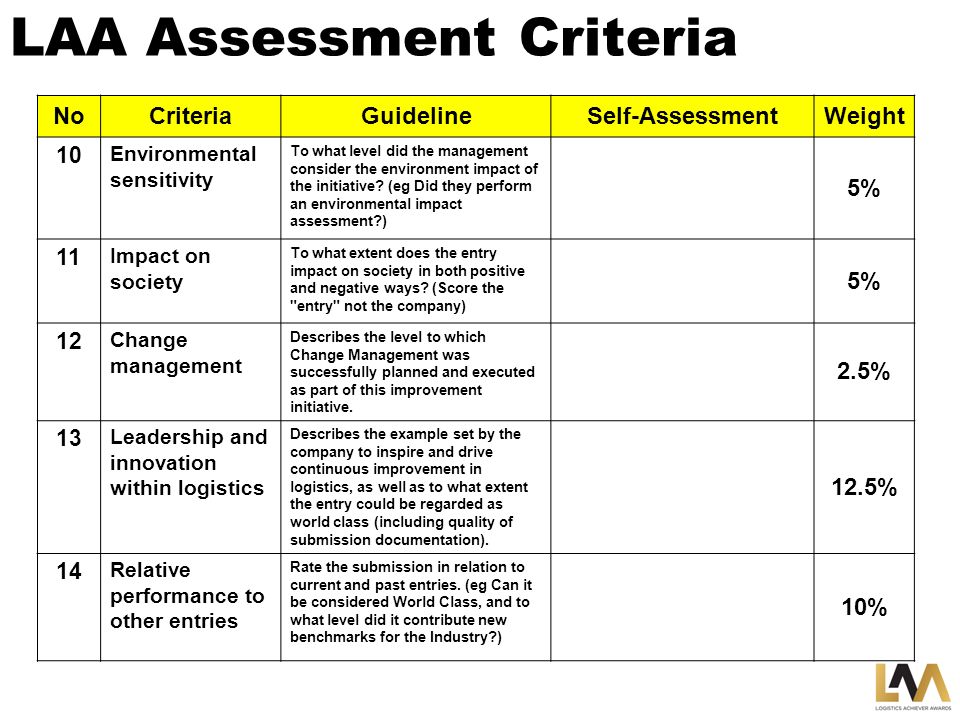 LAA Assessment Criteria

| No | Criteria | Guideline | Self-Assessment | Weight |
|---|---|---|---|---|
| 10 | Environmental sensitivity | To what level did the management consider the environment impact of the initiative? (eg Did they perform an environmental impact assessment?) | | 5% |
| 11 | Impact on society | To what extent does the entry impact on society in both positive and negative ways? (Score the "entry" not the company) | | 5% |
| 12 | Change management | Describes the level to which Change Management was successfully planned and executed as part of this improvement initiative. | | 2.5% |
| 13 | Leadership and innovation within logistics | Describes the example set by the company to inspire and drive continuous improvement in logistics, as well as to what extent the entry could be regarded as world class (including quality of submission documentation). | | 12.5% |
| 14 | Relative performance to other entries | Rate the submission in relation to current and past entries. (eg Can it be considered World Class, and to what level did it contribute new benchmarks for the Industry?) | | 10% |

LAA
LOGISTICS ACHIEVER AWARDS